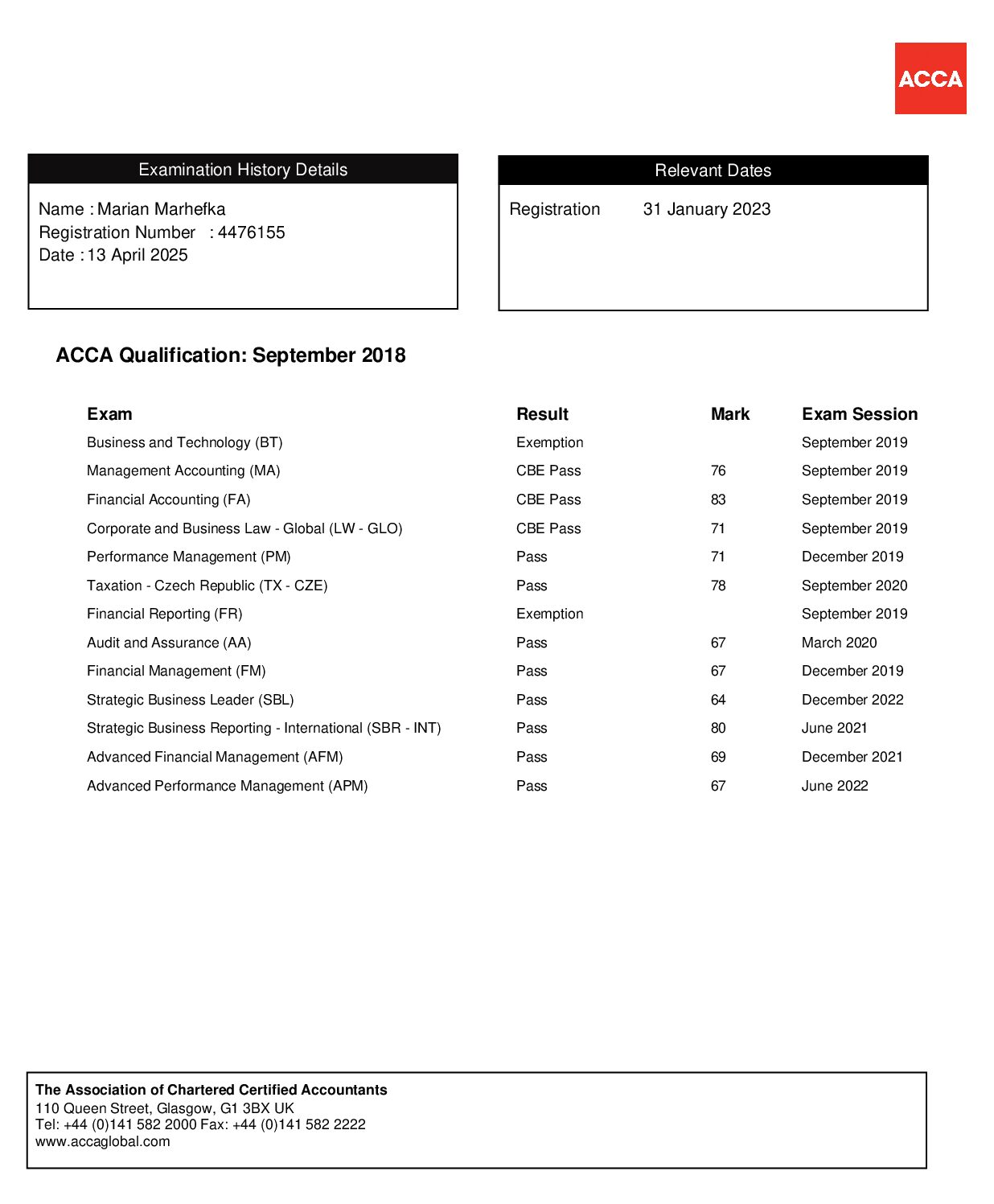 ACCA

Examination History Details

Name : Marian Marhefka
Registration Number : 4476155
Date : 13 April 2025

Relevant Dates

Registration 31 January 2023

ACCA Qualification: September 2018

| Exam | Result | Mark | Exam Session |
|---|---|---|---|
| Business and Technology (BT) | Exemption | | September 2019 |
| Management Accounting (MA) | CBE Pass | 76 | September 2019 |
| Financial Accounting (FA) | CBE Pass | 83 | September 2019 |
| Corporate and Business Law - Global (LW - GLO) | CBE Pass | 71 | September 2019 |
| Performance Management (PM) | Pass | 71 | December 2019 |
| Taxation - Czech Republic (TX - CZE) | Pass | 78 | September 2020 |
| Financial Reporting (FR) | Exemption | | September 2019 |
| Audit and Assurance (AA) | Pass | 67 | March 2020 |
| Financial Management (FM) | Pass | 67 | December 2019 |
| Strategic Business Leader (SBL) | Pass | 64 | December 2022 |
| Strategic Business Reporting - International (SBR - INT) | Pass | 80 | June 2021 |
| Advanced Financial Management (AFM) | Pass | 69 | December 2021 |
| Advanced Performance Management (APM) | Pass | 67 | June 2022 |

The Association of Chartered Certified Accountants
110 Queen Street, Glasgow, G1 3BX UK
Tel: +44 (0)141 582 2000 Fax: +44 (0)141 582 2222
www.accaglobal.com